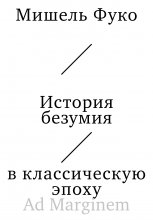 Мишель Фуко

История безумия

в классическую эпоху

Ad Marginem